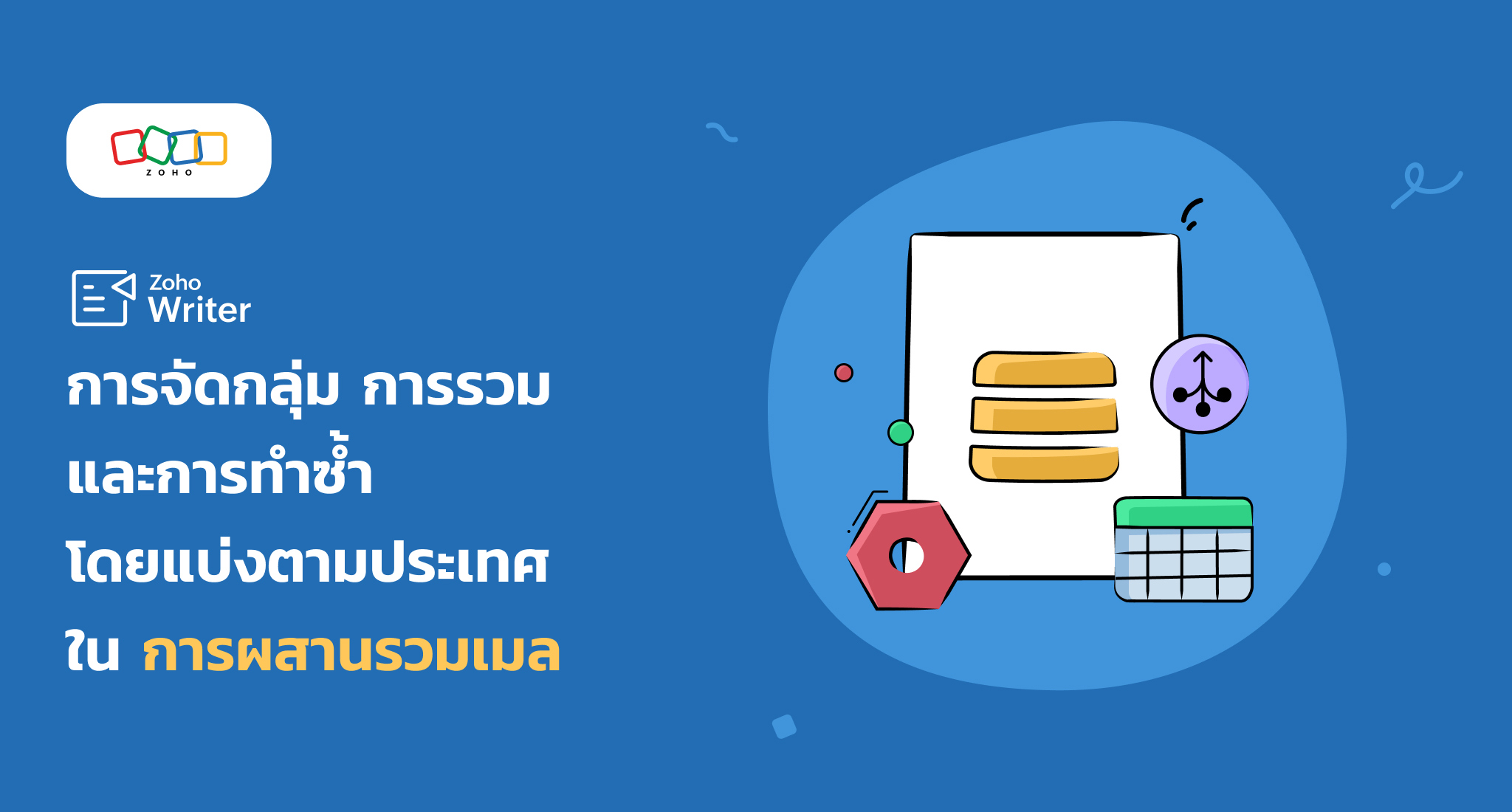 ZOHO

Zoho Writer

การจัดกลุ่ม การรวม และการทำซ้ำ โดยแบ่งตามประเทศ ใน การผสานรวมเมล